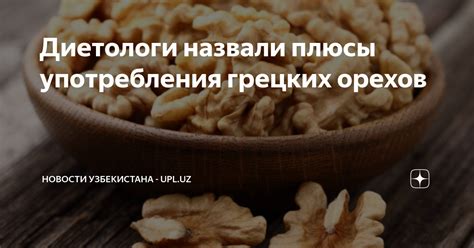 Диетологи назвали плюсы употребления грецких орехов

НОВОСТИ УЗБЕКИСТАНА - UPL.UZ